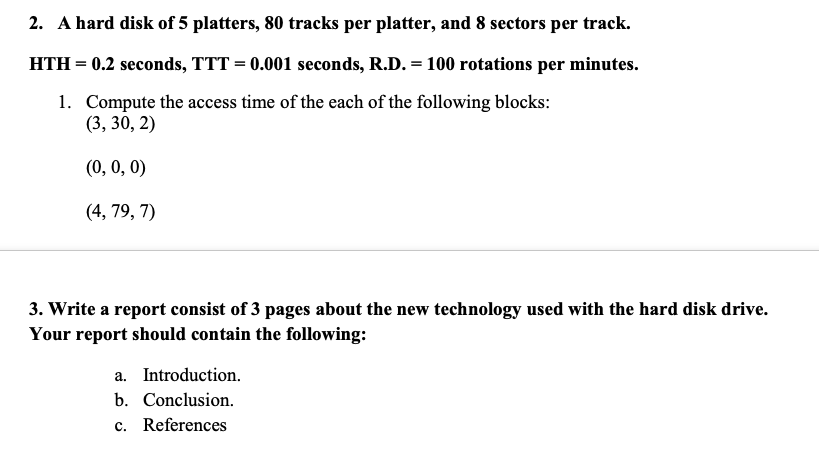 2. A hard disk of 5 platters, 80 tracks per platter, and 8 sectors per track.

HTH = 0.2 seconds, TTT = 0.001 seconds, R.D. = 100 rotations per minutes.

1. Compute the access time of the each of the following blocks:
(3, 30, 2)

(0, 0, 0)

(4, 79, 7)

3. Write a report consist of 3 pages about the new technology used with the hard disk drive. Your report should contain the following:

a. Introduction.
b. Conclusion.
c. References